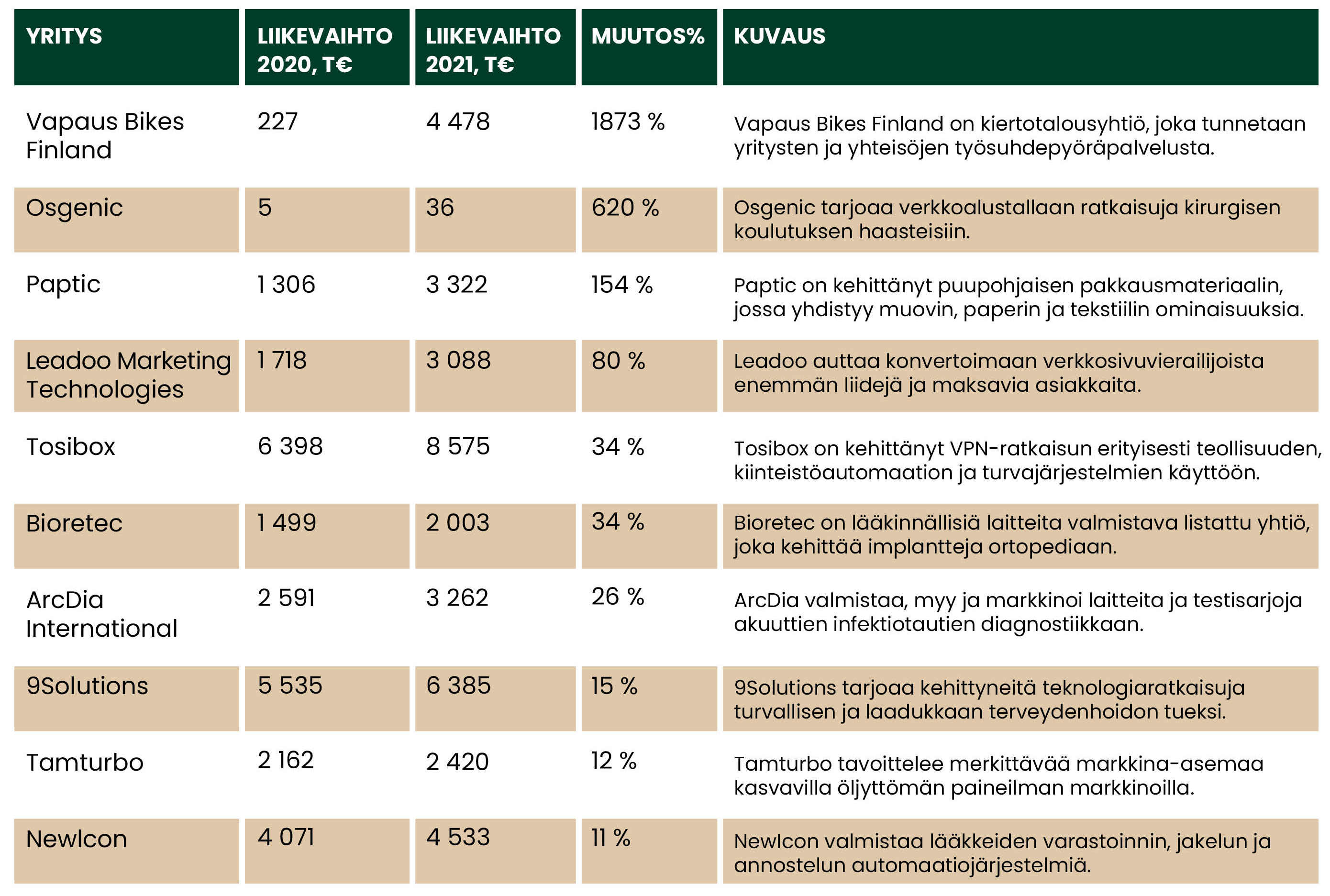 | YRITYS | LIIKEVAIHTO 2020, T€ | LIIKEVAIHTO 2021, T€ | MUUTOS% | KUVAUS |
|---|---|---|---|---|
| Vapaus Bikes Finland | 227 | 4 478 | 1873 % | Vapaus Bikes Finland on kiertotalousyhtiö, joka tunnetaan yritysten ja yhteisöjen työsuhdepyöräpalvelusta. |
| Osgenic | 5 | 36 | 620 % | Osgenic tarjoaa verkkoalustallaan ratkaisuja kirurgisen koulutuksen haasteisiin. |
| Paptic | 1 306 | 3 322 | 154 % | Paptic on kehittänyt puupohjaisen pakkausmateriaalin, jossa yhdistyy muovin, paperin ja tekstiilin ominaisuuksia. |
| Leadoo Marketing Technologies | 1 718 | 3 088 | 80 % | Leadoo auttaa konvertoimaan verkkosivuvierailijoista enemmän liidejä ja maksavia asiakkaita. |
| Tosibox | 6 398 | 8 575 | 34 % | Tosibox on kehittänyt VPN-ratkaisun erityisesti teollisuuden, kiinteistöautomaation ja turvajärjestelmien käyttöön. |
| Bioretec | 1 499 | 2 003 | 34 % | Bioretec on lääkinnällisiä laitteita valmistava listattu yhtiö, joka kehittää implantteja ortopediaan. |
| ArcDia International | 2 591 | 3 262 | 26 % | ArcDia valmistaa, myy ja markkinoi laitteita ja testisarjoja akuuttien infektiotautien diagnostiikkaan. |
| 9Solutions | 5 535 | 6 385 | 15 % | 9Solutions tarjoaa kehittyneitä teknologiaratkaisuja turvallisen ja laadukkaan terveydenhoidon tueksi. |
| Tamturbo | 2 162 | 2 420 | 12 % | Tamturbo tavoittelee merkittävää markkina-asemaa kasvavilla öljyttömän paineilman markkinoilla. |
| NewIcon | 4 071 | 4 533 | 11 % | NewIcon valmistaa lääkkeiden varastoinnin, jakelun ja annostelun automaatiojärjestelmiä. |